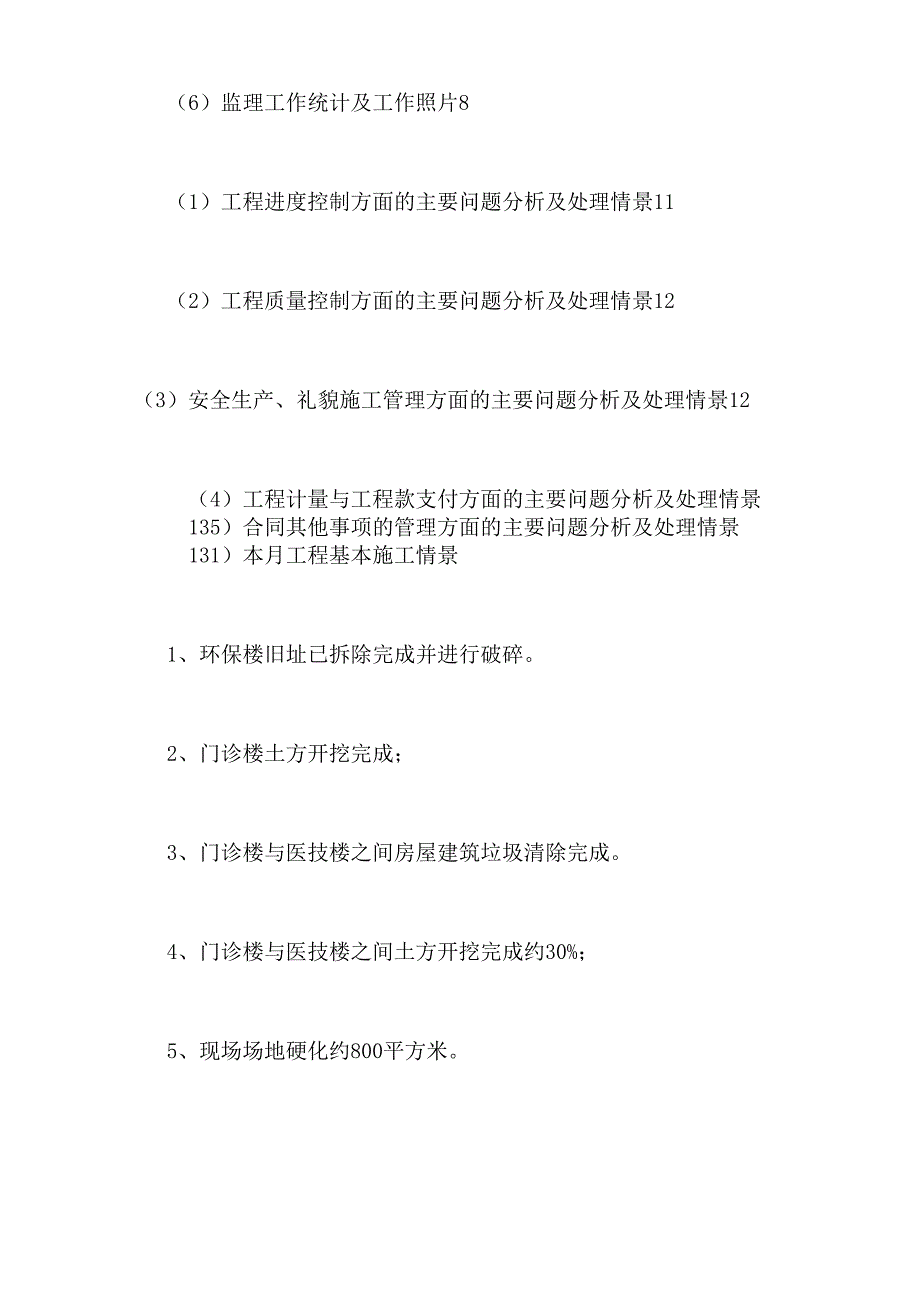 （6）监理工作统计及工作照片8

（1）工程进度控制方面的主要问题分析及处理情景11

（2）工程质量控制方面的主要问题分析及处理情景12

（3）安全生产、礼貌施工管理方面的主要问题分析及处理情景12

（4）工程计量与工程款支付方面的主要问题分析及处理情景
135）合同其他事项的管理方面的主要问题分析及处理情景
131）本月工程基本施工情景

1、环保楼旧址已拆除完成并进行破碎。

2、门诊楼土方开挖完成；

3、门诊楼与医技楼之间房屋建筑垃圾清除完成。

4、门诊楼与医技楼之间土方开挖完成约30%；

5、现场场地硬化约800平方米。